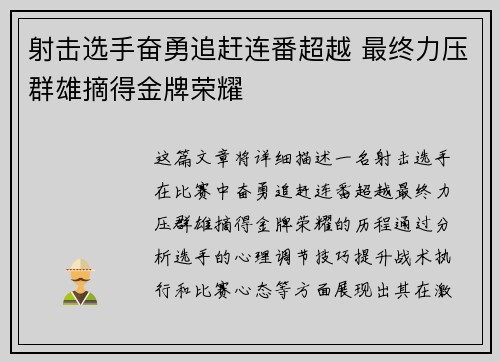 射击选手奋勇追赶连番超越 最终力压群雄摘得金牌荣耀

这篇文章将详细描述一名射击选手在比赛中奋勇追赶连番超越最终力压群雄摘得金牌荣耀的历程通过分析选手的心理调节技巧提升战术执行和比赛心态等方面展现出其在激